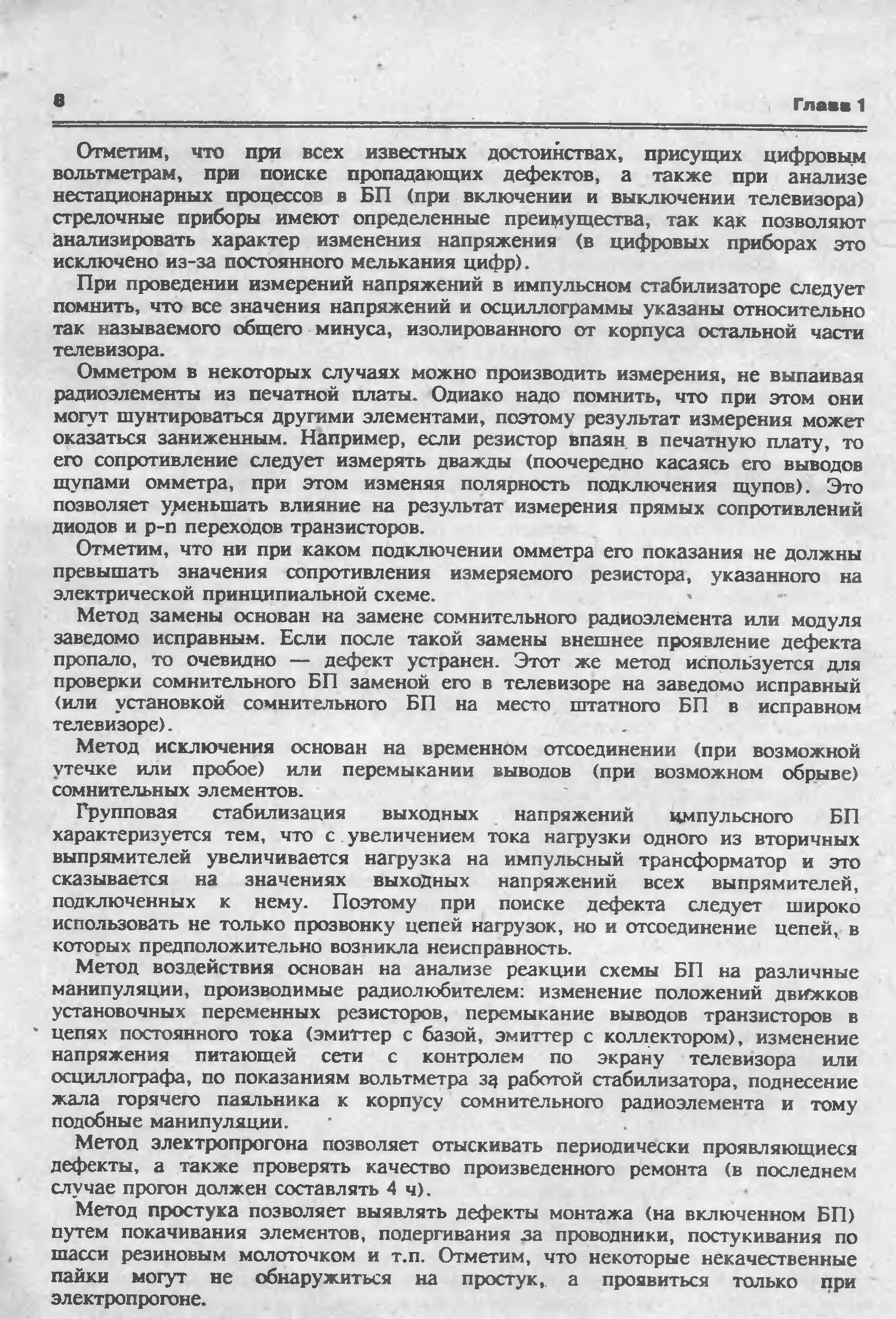 8

Глава 1

Отметим, что при всех известных достоинствах, присущих цифровым вольтметрам, при поиске пропадающих дефектов, а также при анализе нестационарных процессов в БП (при включении и выключении телевизора) стрелочные приборы имеют определенные преимущества, так как позволяют анализировать характер изменения напряжения (в цифровых приборах это исключено из-за постоянного мелькания цифр).

При проведении измерений напряжений в импульсном стабилизаторе следует помнить, что все значения напряжений и осциллограммы указаны относительно так называемого общего минуса, изолированного от корпуса остальной части телевизора.

Омметром в некоторых случаях можно производить измерения, не выпаивая радиоэлементы из печатной платы. Однако надо помнить, что при этом они могут шунтироваться другими элементами, поэтому результат измерения может оказаться заниженным. Например, если резистор впаян в печатную плату, то его сопротивление следует измерять дважды (поочередно касаясь его выводов щупами омметра, при этом изменяя полярность подключения щупов). Это позволяет уменьшать влияние на результат измерения прямых сопротивлений диодов и p-n переходов транзисторов.

Отметим, что ни при каком подключении омметра его показания не должны превышать значения сопротивления измеряемого резистора, указанного на электрической принципиальной схеме.

Метод замены основан на замене сомнительного радиоэлемента или модуля заведомо исправным. Если после такой замены внешнее проявление дефекта пропало, то очевидно — дефект устранен. Этот же метод используется для проверки сомнительного БП заменой его в телевизоре на заведомо исправный (или установкой сомнительного БП на место штатного БП в исправном телевизоре).

Метод исключения основан на временном отсоединении (при возможной утечке или пробое) или перемыкании выводов (при возможном обрыве) сомнительных элементов.

Групповая стабилизация выходных напряжений импульсного БП характеризуется тем, что с увеличением тока нагрузки одного из вторичных выпрямителей увеличивается нагрузка на импульсный трансформатор и это сказывается на значениях выходных напряжений всех выпрямителей, подключенных к нему. Поэтому при поиске дефекта следует широко использовать не только прозвонку цепей нагрузок, но и отсоединение цепей, в которых предположительно возникла неисправность.

Метод воздействия основан на анализе реакции схемы БП на различные манипуляции, производимые радиолюбителем: изменение положений движков установочных переменных резисторов, перемыкание выводов транзисторов в цепях постоянного тока (эмиттер с базой, эмиттер с коллектором), изменение напряжения питающей сети с контролем по экрану телевизора или осциллографа, по показаниям вольтметра за работой стабилизатора, поднесение жала горячего паяльника к корпусу сомнительного радиоэлемента и тому подобные манипуляции.

Метод электропрогона позволяет отыскивать периодически проявляющиеся дефекты, а также проверять качество произведенного ремонта (в последнем случае прогон должен составлять 4 ч).

Метод простука позволяет выявлять дефекты монтажа (на включенном БП) путем покачивания элементов, подергивания за проводники, постукивания по шасси резиновым молоточком и т.п. Отметим, что некоторые некачественные пайки могут не обнаружиться на простук, а проявиться только при электропрогоне.